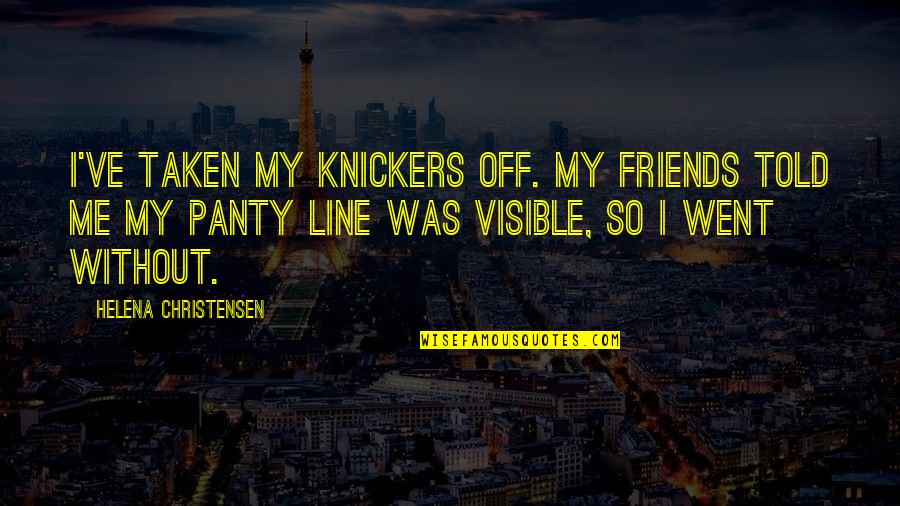 I'VE TAKEN MY KNICKERS OFF. MY FRIENDS TOLD ME MY PANTY LINE WAS VISIBLE, SO I WENT WITHOUT.

HELENA CHRISTENSEN

WISEFAMOUSQUOTES.COM